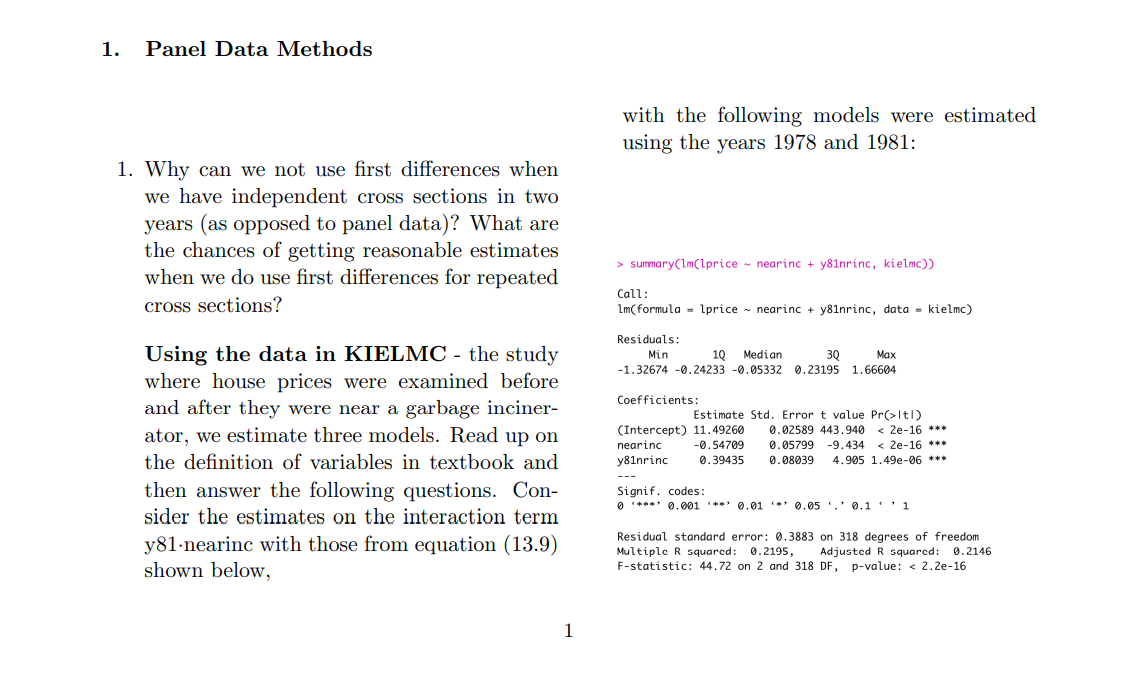 1. Panel Data Methods

1. Why can we not use first differences when we have independent cross sections in two years (as opposed to panel data)? What are the chances of getting reasonable estimates when we do use first differences for repeated cross sections?

Using the data in KIELMC - the study where house prices were examined before and after they were near a garbage incinerator, we estimate three models. Read up on the definition of variables in textbook and then answer the following questions. Consider the estimates on the interaction term y81·nearinc with those from equation (13.9) shown below,

with the following models were estimated using the years 1978 and 1981:

> summary(lm(lprice ~ nearinc + y81nrinc, kielmc))

Call:
lm(formula = lprice ~ nearinc + y81nrinc, data = kielmc)

Residuals:
Min 1Q Median 3Q Max
-1.32674 -0.24233 -0.05332 0.23195 1.66604

Coefficients:
| | Estimate | Std. Error | t value | Pr(>\|t\|) | |
|---|---|---|---|---|---|
| (Intercept) | 11.49260 | 0.02589 | 443.940 | < 2e-16 | *** |
| nearinc | -0.54709 | 0.05799 | -9.434 | < 2e-16 | *** |
| y81nrinc | 0.39435 | 0.08039 | 4.905 | 1.49e-06 | *** |

---
Signif. codes:
0 '***' 0.001 '**' 0.01 '*' 0.05 '.' 0.1 ' ' 1

Residual standard error: 0.3883 on 318 degrees of freedom
Multiple R squared: 0.2195, Adjusted R squared: 0.2146
F-statistic: 44.72 on 2 and 318 DF, p-value: < 2.2e-16

1